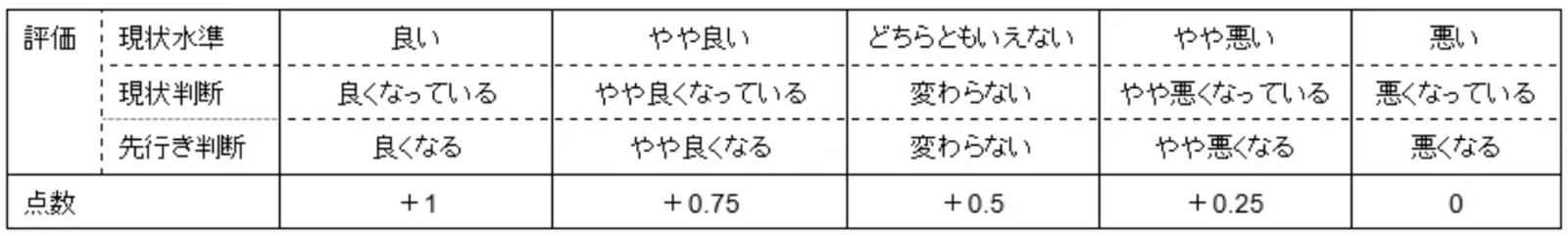 | 評価 | 現状水準 | 良い | やや良い | どちらともいえない | やや悪い | 悪い |
|---|---|---|---|---|---|---|
| | 現状判断 | 良くなっている | やや良くなっている | 変わらない | やや悪くなっている | 悪くなっている |
| | 先行き判断 | 良くなる | やや良くなる | 変わらない | やや悪くなる | 悪くなる |
| 点数 | | ＋1 | ＋0.75 | ＋0.5 | ＋0.25 | 0 |